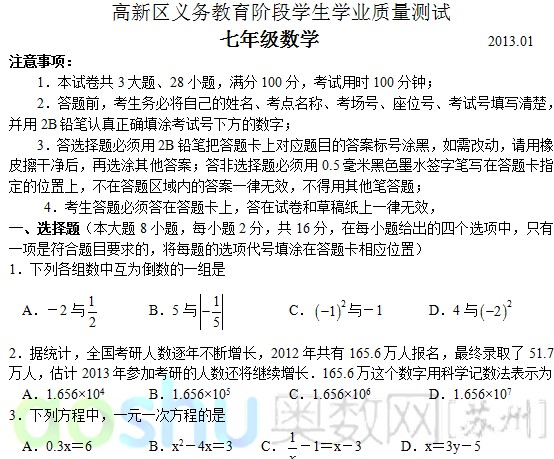 高新区义务教育阶段学生学业质量测试

七年级数学

2013.01

注意事项：

1．本试卷共3大题、28小题，满分100分，考试用时100分钟；

2．答题前，考生务必将自己的姓名、考点名称、考场号、座位号、考试号填写清楚，并用2B铅笔认真正确填涂考试号下方的数字；

3．答选择题必须用2B铅笔把答题卡上对应题目的答案标号涂黑，如需改动，请用橡皮擦干净后，再选涂其他答案；答非选择题必须用0.5毫米黑色墨水签字笔写在答题卡指定的位置上，不在答题区域内的答案一律无效，不得用其他笔答题；

4．考生答题必须答在答题卡上，答在试卷和草稿纸上一律无效，

一、选择题（本大题8小题，每小题2分，共16分，在每小题给出的四个选项中，只有一项是符合题目要求的，将每题的选项代号填涂在答题卡相应位置）

1．下列各组数中互为倒数的一组是

A．$-2$与$\frac{1}{2}$ B．5与$\left|-\frac{1}{5}\right|$ C．$(-1)^2$与$-1$ D．4与$(-2)^2$

2．据统计，全国考研人数逐年不断增长，2012年共有165.6万人报名，最终录取了51.7万人，估计2013年参加考研的人数还将继续增长．165.6万这个数字用科学记数法表示为

A．$1.656\times10^4$ B．$1.656\times10^5$ C．$1.656\times10^6$ D．$1.656\times10^7$

3．下列方程中，一元一次方程的是

A．$0.3x=6$ B．$x^2-4x=3$ C．$\frac{1}{x}-1=x-3$ D．$x=3y-5$

aoshu 奥数网[苏州]